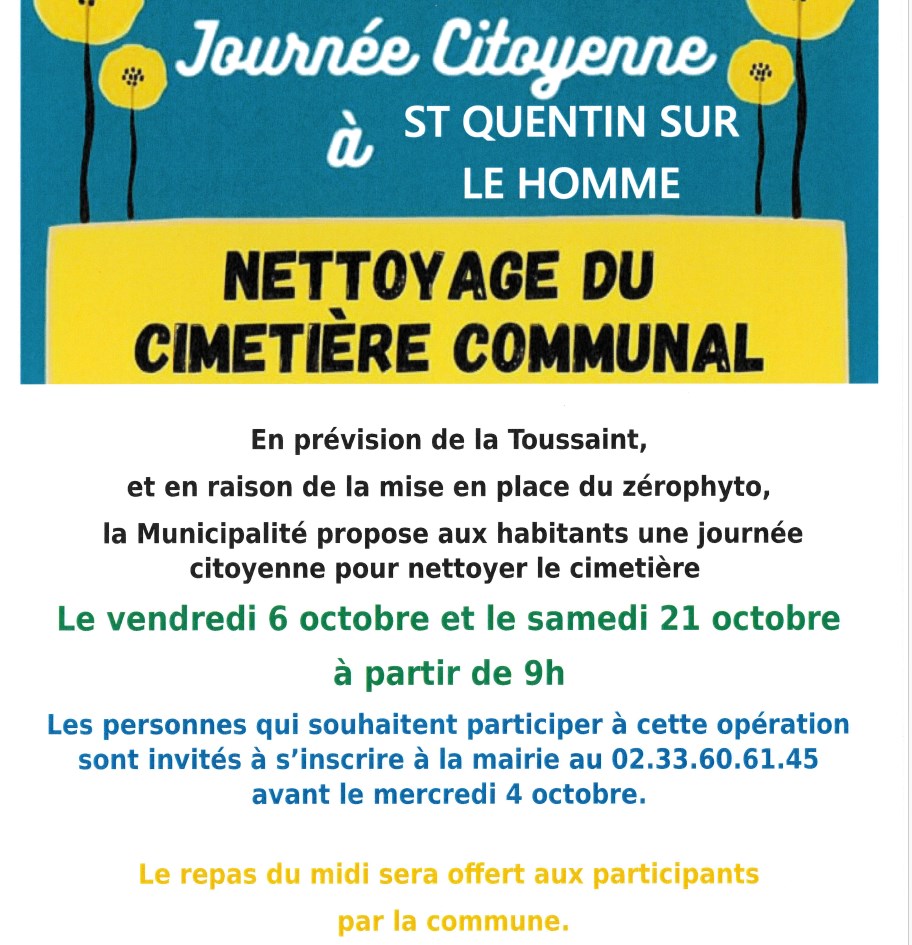 Journée Citoyenne à ST QUENTIN SUR LE HOMME

NETTOYAGE DU CIMETIÈRE COMMUNAL

En prévision de la Toussaint,

et en raison de la mise en place du zérophyto,

la Municipalité propose aux habitants une journée citoyenne pour nettoyer le cimetière

Le vendredi 6 octobre et le samedi 21 octobre

à partir de 9h

Les personnes qui souhaitent participer à cette opération sont invités à s'inscrire à la mairie au 02.33.60.61.45 avant le mercredi 4 octobre.

Le repas du midi sera offert aux participants

par la commune.